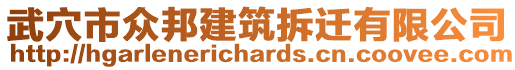 武穴市众邦建筑拆迁有限公司
http://hgarlenerichards.cn.coovee.com